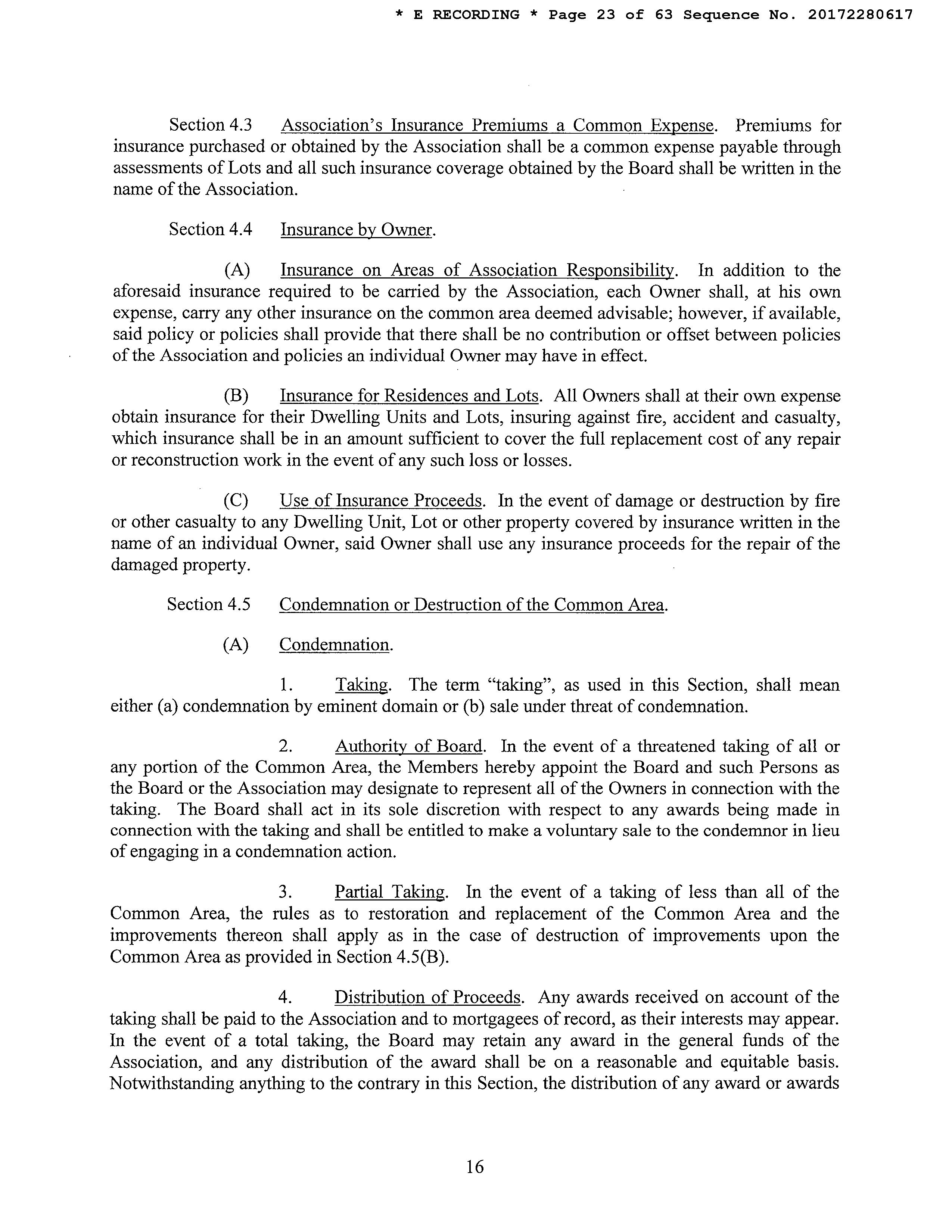 * E RECORDING * Page 23 of 63 Sequence No. 20172280617

Section 4.3 Association's Insurance Premiums a Common Expense. Premiums for insurance purchased or obtained by the Association shall be a common expense payable through assessments of Lots and all such insurance coverage obtained by the Board shall be written in the name of the Association.

Section 4.4 Insurance by Owner.

(A) Insurance on Areas of Association Responsibility. In addition to the aforesaid insurance required to be carried by the Association, each Owner shall, at his own expense, carry any other insurance on the common area deemed advisable; however, if available, said policy or policies shall provide that there shall be no contribution or offset between policies of the Association and policies an individual Owner may have in effect.

(B) Insurance for Residences and Lots. All Owners shall at their own expense obtain insurance for their Dwelling Units and Lots, insuring against fire, accident and casualty, which insurance shall be in an amount sufficient to cover the full replacement cost of any repair or reconstruction work in the event of any such loss or losses.

(C) Use of Insurance Proceeds. In the event of damage or destruction by fire or other casualty to any Dwelling Unit, Lot or other property covered by insurance written in the name of an individual Owner, said Owner shall use any insurance proceeds for the repair of the damaged property.

Section 4.5 Condemnation or Destruction of the Common Area.

(A) Condemnation.

1. Taking. The term "taking", as used in this Section, shall mean either (a) condemnation by eminent domain or (b) sale under threat of condemnation.

2. Authority of Board. In the event of a threatened taking of all or any portion of the Common Area, the Members hereby appoint the Board and such Persons as the Board or the Association may designate to represent all of the Owners in connection with the taking. The Board shall act in its sole discretion with respect to any awards being made in connection with the taking and shall be entitled to make a voluntary sale to the condemnor in lieu of engaging in a condemnation action.

3. Partial Taking. In the event of a taking of less than all of the Common Area, the rules as to restoration and replacement of the Common Area and the improvements thereon shall apply as in the case of destruction of improvements upon the Common Area as provided in Section 4.5(B).

4. Distribution of Proceeds. Any awards received on account of the taking shall be paid to the Association and to mortgagees of record, as their interests may appear. In the event of a total taking, the Board may retain any award in the general funds of the Association, and any distribution of the award shall be on a reasonable and equitable basis. Notwithstanding anything to the contrary in this Section, the distribution of any award or awards

16